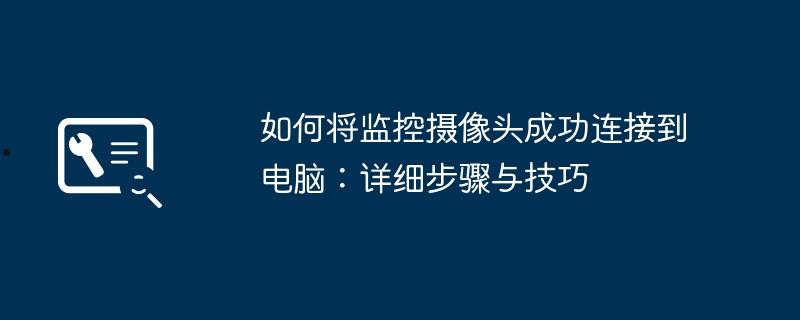 如何将监控摄像头成功连接到电脑：详细步骤与技巧